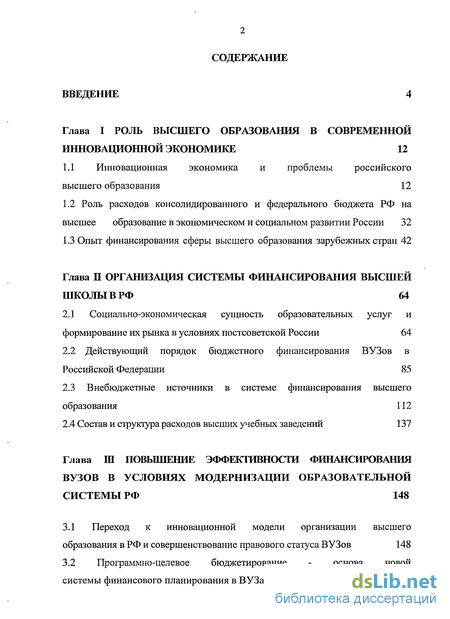 2

СОДЕРЖАНИЕ

ВВЕДЕНИЕ 4

Глава I РОЛЬ ВЫСШЕГО ОБРАЗОВАНИЯ В СОВРЕМЕННОЙ ИННОВАЦИОННОЙ ЭКОНОМИКЕ 12

1.1 Инновационная экономика и проблемы российского высшего образования 12

1.2 Роль расходов консолидированного и федерального бюджета РФ на высшее образование в экономическом и социальном развитии России 32

1.3 Опыт финансирования сферы высшего образования зарубежных стран 42

Глава II ОРГАНИЗАЦИЯ СИСТЕМЫ ФИНАНСИРОВАНИЯ ВЫСШЕЙ ШКОЛЫ В РФ 64

2.1 Социально-экономическая сущность образовательных услуг и формирование их рынка в условиях постсоветской России 64

2.2 Действующий порядок бюджетного финансирования ВУЗов в Российской Федерации 85

2.3 Внебюджетные источники в системе финансирования высшего образования 112

2.4 Состав и структура расходов высших учебных заведений 137

Глава III ПОВЫШЕНИЕ ЭФФЕКТИВНОСТИ ФИНАНСИРОВАНИЯ ВУЗОВ В УСЛОВИЯХ МОДЕРНИЗАЦИИ ОБРАЗОВАТЕЛЬНОЙ СИСТЕМЫ РФ 148

3.1 Переход к инновационной модели организации высшего образования в РФ и совершенствование правового статуса ВУЗов 148

3.2 Программно-целевое бюджетирование - основа новой системы финансового планирования в ВУЗа

dsLib.net
библиотека диссертаций